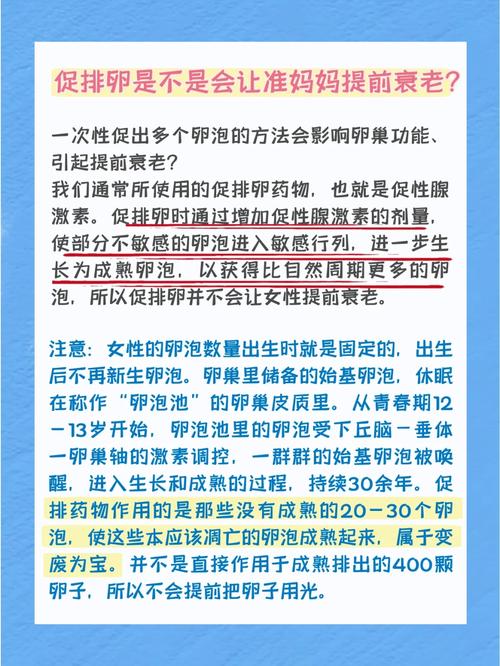 促排卵是不是会让准妈妈提前衰老?

一次性促出多个卵泡的方法会影响卵巢功能、引起提前衰老?
我们通常所使用的促排卵药物，也就是促性腺激素。促排卵时通过增加促性腺激素的剂量，使部分不敏感的卵泡进入敏感行列，进一步生长为成熟卵泡，以获得比自然周期更多的卵泡，所以促排卵并不会让女性提前衰老。

注意：女性的卵泡数量出生时就是固定的，出生后不再新生卵泡。卵巢里储备的始基卵泡，休眠在称作“卵泡池”的卵巢皮质里。从青春期12－13岁开始，卵泡池里的卵泡受下丘脑－垂体－卵巢轴的激素调控，一群群的始基卵泡被唤醒，进入生长和成熟的过程，持续30余年。促排药物作用的是那些没有成熟的20－30个卵泡，使这些本应该凋亡的卵泡成熟起来，属于变废为宝。并不是直接作用于成熟排出的400颗卵子，所以不会提前把卵子用光。